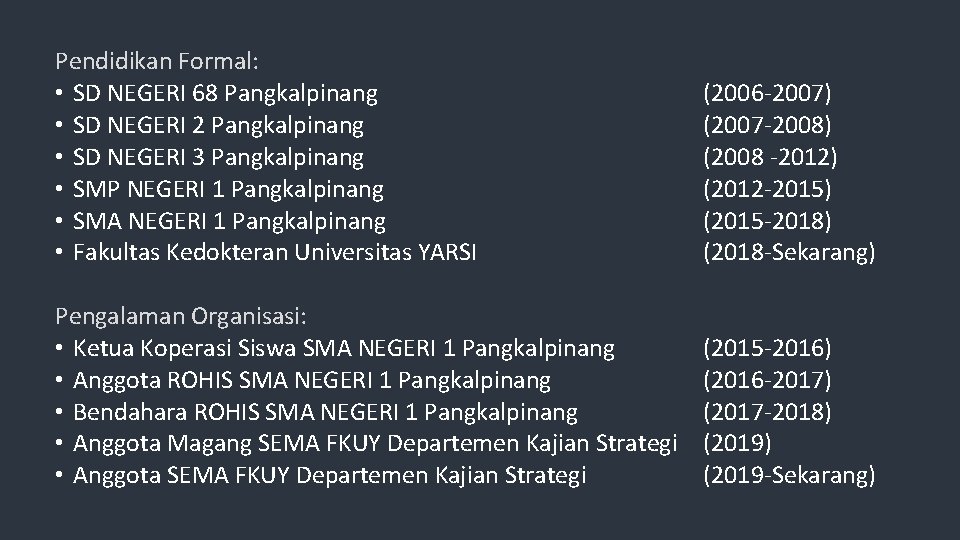 Pendidikan Formal:
• SD NEGERI 68 Pangkalpinang (2006-2007)
• SD NEGERI 2 Pangkalpinang (2007-2008)
• SD NEGERI 3 Pangkalpinang (2008 -2012)
• SMP NEGERI 1 Pangkalpinang (2012-2015)
• SMA NEGERI 1 Pangkalpinang (2015-2018)
• Fakultas Kedokteran Universitas YARSI (2018-Sekarang)

Pengalaman Organisasi:
• Ketua Koperasi Siswa SMA NEGERI 1 Pangkalpinang (2015-2016)
• Anggota ROHIS SMA NEGERI 1 Pangkalpinang (2016-2017)
• Bendahara ROHIS SMA NEGERI 1 Pangkalpinang (2017-2018)
• Anggota Magang SEMA FKUY Departemen Kajian Strategi (2019)
• Anggota SEMA FKUY Departemen Kajian Strategi (2019-Sekarang)